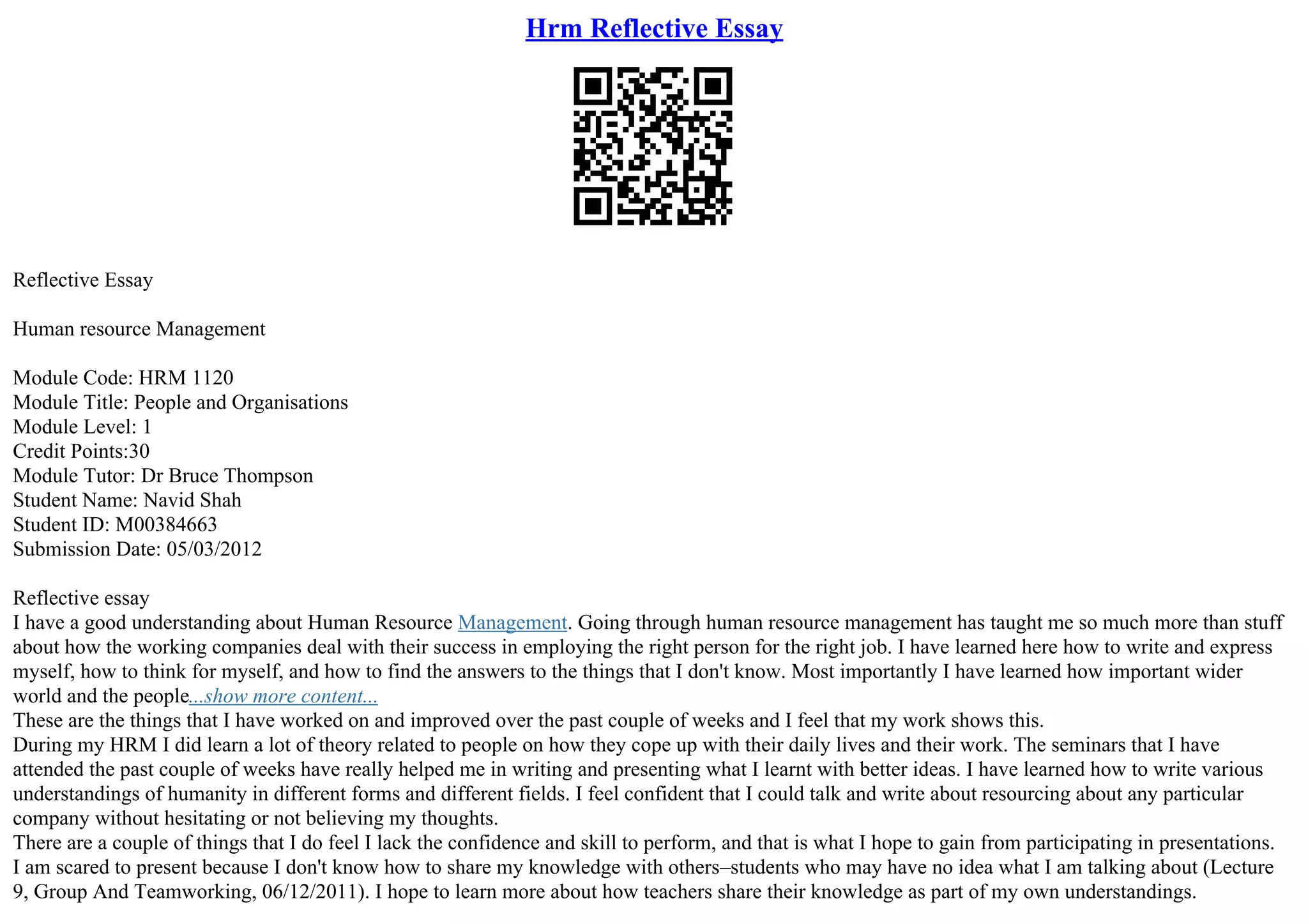 Hrm Reflective Essay

Reflective Essay

Human resource Management

Module Code: HRM 1120
Module Title: People and Organisations
Module Level: 1
Credit Points:30
Module Tutor: Dr Bruce Thompson
Student Name: Navid Shah
Student ID: M00384663
Submission Date: 05/03/2012

Reflective essay
I have a good understanding about Human Resource Management. Going through human resource management has taught me so much more than stuff about how the working companies deal with their success in employing the right person for the right job. I have learned here how to write and express myself, how to think for myself, and how to find the answers to the things that I don't know. Most importantly I have learned how important wider world and the people...show more content...
These are the things that I have worked on and improved over the past couple of weeks and I feel that my work shows this.
During my HRM I did learn a lot of theory related to people on how they cope up with their daily lives and their work. The seminars that I have attended the past couple of weeks have really helped me in writing and presenting what I learnt with better ideas. I have learned how to write various understandings of humanity in different forms and different fields. I feel confident that I could talk and write about resourcing about any particular company without hesitating or not believing my thoughts.
There are a couple of things that I do feel I lack the confidence and skill to perform, and that is what I hope to gain from participating in presentations. I am scared to present because I don't know how to share my knowledge with others–students who may have no idea what I am talking about (Lecture 9, Group And Teamworking, 06/12/2011). I hope to learn more about how teachers share their knowledge as part of my own understandings.